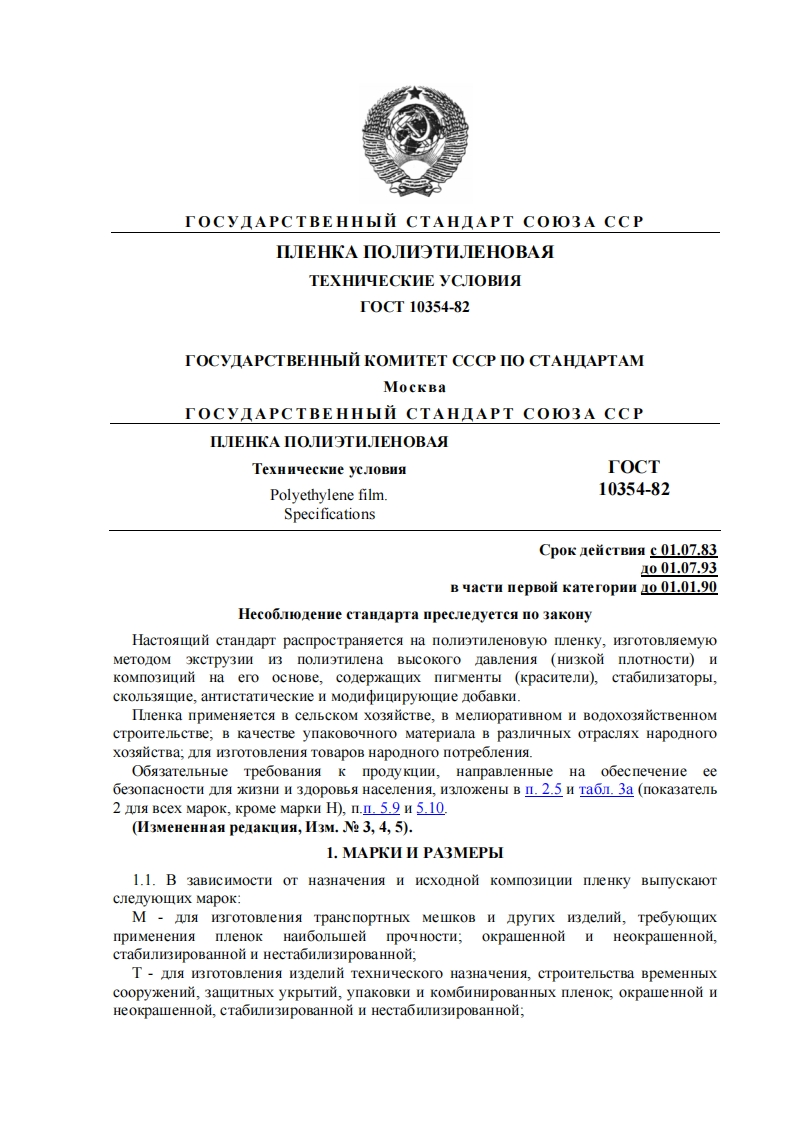 ГОСУДАРСТВЕННЫЙ СТАНДАРТ СОЮЗА ССР

ПЛЕНКА ПОЛИЭТИЛЕНОВАЯ

ТЕХНИЧЕСКИЕ УСЛОВИЯ

ГОСТ 10354-82

ГОСУДАРСТВЕННЫЙ КОМИТЕТ СССР ПО СТАНДАРТАМ

Москва

ГОСУДАРСТВЕННЫЙ СТАНДАРТ СОЮЗА ССР

ПЛЕНКА ПОЛИЭТИЛЕНОВАЯ

Технические условия

Polyethylene film. Specifications

ГОСТ 10354-82

Срок действия с 01.07.83
до 01.07.93
в части первой категории до 01.01.90

Несоблюдение стандарта преследуется по закону

Настоящий стандарт распространяется на полиэтиленовую пленку, изготовляемую методом экструзии из полиэтилена высокого давления (низкой плотности) и композиций на его основе, содержащих пигменты (красители), стабилизаторы, скользящие, антистатические и модифицирующие добавки.

Пленка применяется в сельском хозяйстве, в мелиоративном и водохозяйственном строительстве; в качестве упаковочного материала в различных отраслях народного хозяйства; для изготовления товаров народного потребления.

Обязательные требования к продукции, направленные на обеспечение ее безопасности для жизни и здоровья населения, изложены в п. 2.5 и табл. 3а (показатель 2 для всех марок, кроме марки Н), п.п. 5.9 и 5.10.

(Измененная редакция, Изм. № 3, 4, 5).

1. МАРКИ И РАЗМЕРЫ

1.1. В зависимости от назначения и исходной композиции пленку выпускают следующих марок:

М - для изготовления транспортных мешков и других изделий, требующих применения пленок наибольшей прочности; окрашенной и неокрашенной, стабилизированной и нестабилизированной;

Т - для изготовления изделий технического назначения, строительства временных сооружений, защитных укрытий, упаковки и комбинированных пленок; окрашенной и неокрашенной, стабилизированной и нестабилизированной;